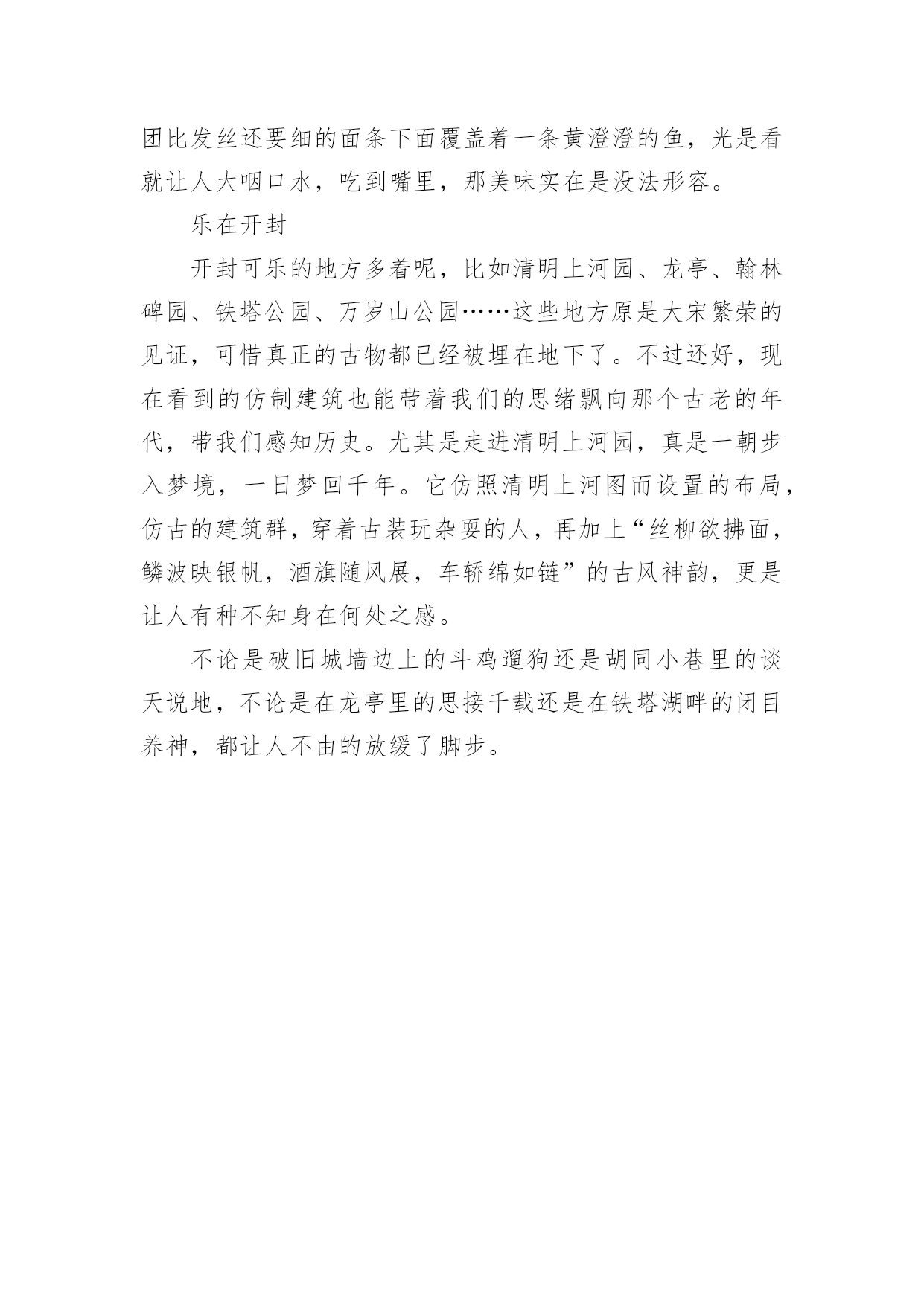 团比发丝还要细的面条下面覆盖着一条黄澄澄的鱼，光是看就让人大咽口水，吃到嘴里，那美味实在是没法形容。

乐在开封

开封可乐的地方多着呢，比如清明上河园、龙亭、翰林碑园、铁塔公园、万岁山公园……这些地方原是大宋繁荣的见证，可惜真正的古物都已经被埋在地下了。不过还好，现在看到的仿制建筑也能带着我们的思绪飘向那个古老的年代，带我们感知历史。尤其是走进清明上河园，真是一朝步入梦境，一日梦回千年。它仿照清明上河图而设置的布局，仿古的建筑群，穿着古装玩杂耍的人，再加上“丝柳欲拂面，鳞波映银帆，酒旗随风展，车轿绵如链”的古风神韵，更是让人有种不知身在何处之感。

不论是破旧城墙边上的斗鸡遛狗还是胡同小巷里的谈天说地，不论是在龙亭里的思接千载还是在铁塔湖畔的闭目养神，都让人不由的放缓了脚步。